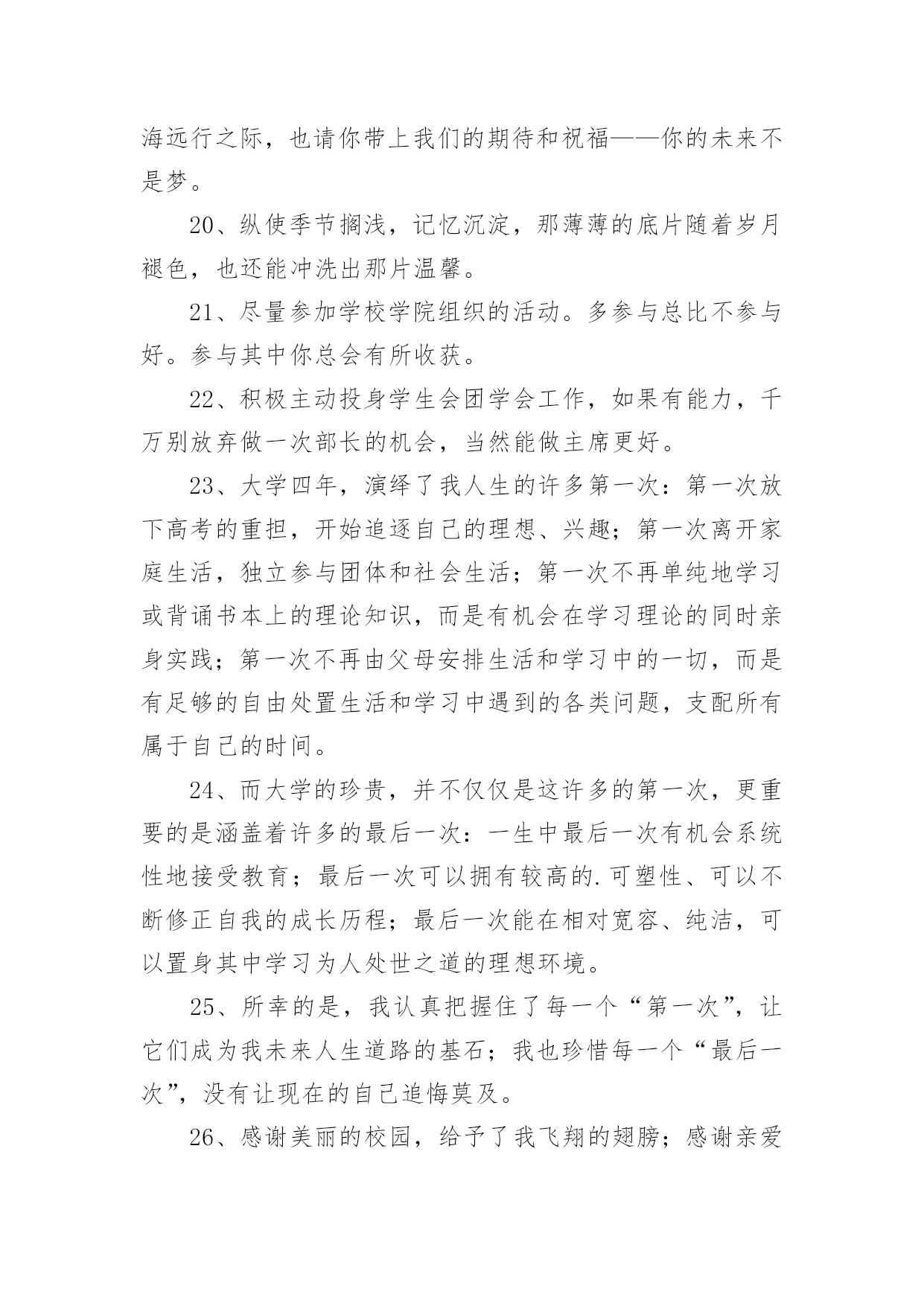 海远行之际，也请你带上我们的期待和祝福——你的未来不是梦。

20、纵使季节搁浅，记忆沉淀，那薄薄的底片随着岁月褪色，也还能冲洗出那片温馨。

21、尽量参加学校学院组织的活动。多参与总比不参与好。参与其中你总会有所收获。

22、积极主动投身学生会团学会工作，如果有能力，千万别放弃做一次部长的机会，当然能做主席更好。

23、大学四年，演绎了我人生的许多第一次：第一次放下高考的重担，开始追逐自己的理想、兴趣；第一次离开家庭生活，独立参与团体和社会生活；第一次不再单纯地学习或背诵书本上的理论知识，而是有机会在学习理论的同时亲身实践；第一次不再由父母安排生活和学习中的一切，而是有足够的自由处置生活和学习中遇到的各类问题，支配所有属于自己的时间。

24、而大学的珍贵，并不仅仅是这许多的第一次，更重要的是涵盖着许多的最后一次：一生中最后一次有机会系统性地接受教育；最后一次可以拥有较高的.可塑性、可以不断修正自我的成长历程；最后一次能在相对宽容、纯洁，可以置身其中学习为人处世之道的理想环境。

25、所幸的是，我认真把握住了每一个“第一次”，让它们成为我未来人生道路的基石；我也珍惜每一个“最后一次”，没有让现在的自己追悔莫及。

26、感谢美丽的校园，给予了我飞翔的翅膀；感谢亲爱